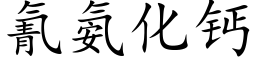 氰氨化钙